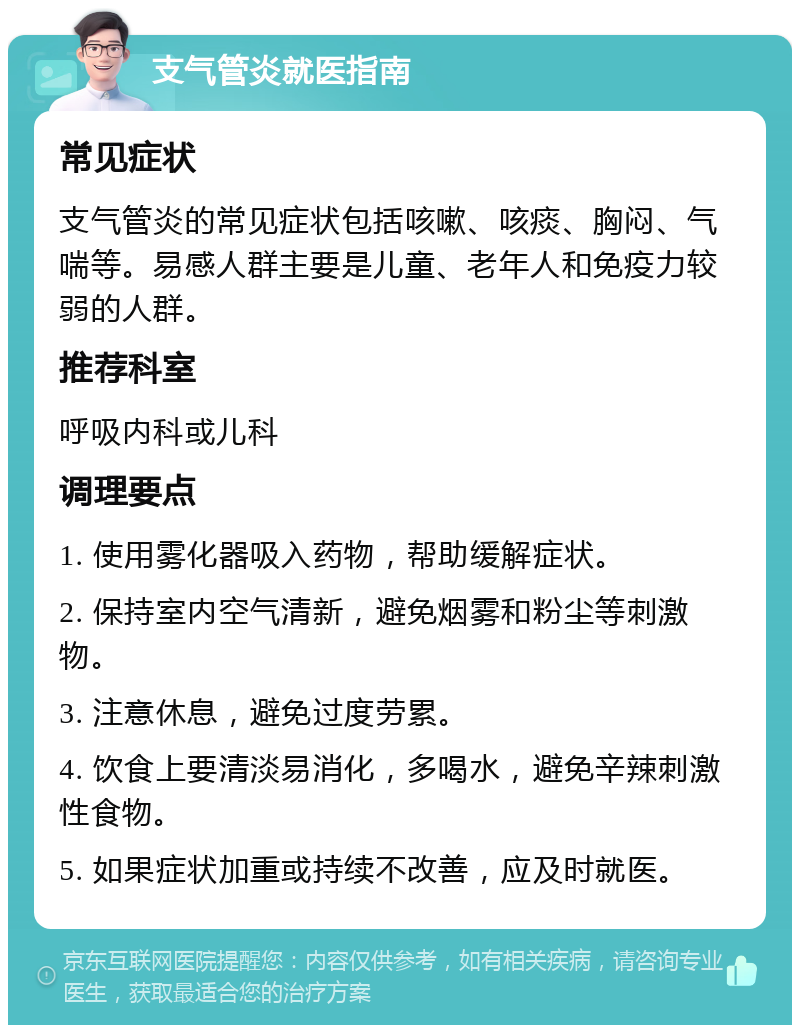 支气管炎就医指南

常见症状

支气管炎的常见症状包括咳嗽、咳痰、胸闷、气喘等。易感人群主要是儿童、老年人和免疫力较弱的人群。

推荐科室

呼吸内科或儿科

调理要点

1. 使用雾化器吸入药物，帮助缓解症状。

2. 保持室内空气清新，避免烟雾和粉尘等刺激物。

3. 注意休息，避免过度劳累。

4. 饮食上要清淡易消化，多喝水，避免辛辣刺激性食物。

5. 如果症状加重或持续不改善，应及时就医。

京东互联网医院提醒您：内容仅供参考，如有相关疾病，请咨询专业医生，获取最适合您的治疗方案